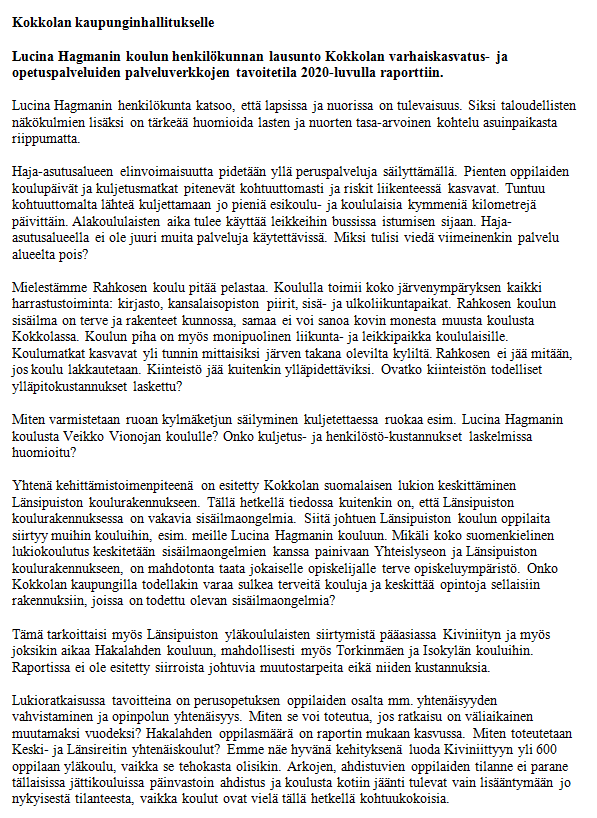 **Kokkolan kaupunginhallitukselle**

**Lucina Hagmanin koulun henkilökunnan lausunto Kokkolan varhaiskasvatus- ja opetuspalveluiden palveluverkkojen tavoitetila 2020-luvulla raporttiin.**

Lucina Hagmanin henkilökunta katsoo, että lapsissa ja nuorissa on tulevaisuus. Siksi taloudellisten näkökulmien lisäksi on tärkeää huomioida lasten ja nuorten tasa-arvoinen kohtelu asuinpaikasta riippumatta.

Haja-asutusalueen elinvoimaisuutta pidetään yllä peruspalveluja säilyttämällä. Pienten oppilaiden koulupäivät ja kuljetusmatkat pitenevät kohtuuttomasti ja riskit liikenteessä kasvavat. Tuntuu kohtuuttomalta lähteä kuljettamaan jo pieniä esikoulu- ja koululaisia kymmeniä kilometrejä päivittäin. Alakoululaisten aika tulee käyttää leikkeihin bussissa istumisen sijaan. Haja-asutusalueella ei ole juuri muita palveluja käytettävissä. Miksi tulisi viedä viimeinenkin palvelu alueelta pois?

Mielestämme Rahkosen koulu pitää pelastaa. Koululla toimii koko järvenympäryksen kaikki harrastustoiminta: kirjasto, kansalaisopiston piirit, sisä- ja ulkoliikuntapaikat. Rahkosen koulun sisäilma on terve ja rakenteet kunnossa, samaa ei voi sanoa kovin monesta muusta koulusta Kokkolassa. Koulun piha on myös monipuolinen liikunta- ja leikkipaikka koululaisille. Koulumatkat kasvavat yli tunnin mittaisiksi järven takana olevilta kyliltä. Rahkosen ei jää mitään, jos koulu lakkautetaan. Kiinteistö jää kuitenkin ylläpidettäviksi. Ovatko kiinteistön todelliset ylläpitokustannukset laskettu?

Miten varmistetaan ruoan kylmäketjun säilyminen kuljetettaessa ruokaa esim. Lucina Hagmanin koulusta Veikko Vionojan koululle? Onko kuljetus- ja henkilöstö-kustannukset laskelmissa huomioitu?

Yhtenä kehittämistoimenpiteenä on esitetty Kokkolan suomalaisen lukion keskittäminen Länsipuiston koulurakennukseen. Tällä hetkellä tiedossa kuitenkin on, että Länsipuiston koulurakennuksessa on vakavia sisäilmaongelmia. Siitä johtuen Länsipuiston koulun oppilaita siirtyy muihin kouluihin, esim. meille Lucina Hagmanin kouluun. Mikäli koko suomenkielinen lukiokoulutus keskitetään sisäilmaongelmien kanssa painivaan Yhteislyseon ja Länsipuiston koulurakennukseen, on mahdotonta taata jokaiselle opiskelijalle terve opiskeluympäristö. Onko Kokkolan kaupungilla todellakin varaa sulkea terveitä kouluja ja keskittää opintoja sellaisiin rakennuksiin, joissa on todettu olevan sisäilmaongelmia?

Tämä tarkoittaisi myös Länsipuiston yläkoululaisten siirtymistä pääasiassa Kiviniityn ja myös joksikin aikaa Hakalahden kouluun, mahdollisesti myös Torkinmäen ja Isokylän kouluihin. Raportissa ei ole esitetty siirroista johtuvia muutostarpeita eikä niiden kustannuksia.

Lukioratkaisussa tavoitteina on perusopetuksen oppilaiden osalta mm. yhtenäisyyden vahvistaminen ja opinpolun yhtenäisyys. Miten se voi toteutua, jos ratkaisu on väliaikainen muutamaksi vuodeksi? Hakalahden oppilasmäärä on raportin mukaan kasvussa. Miten toteutetaan Keski- ja Länsireitin yhtenäiskoulut? Emme näe hyvänä kehityksenä luoda Kiviniittyyn yli 600 oppilaan yläkoulu, vaikka se tehokasta olisikin. Arkojen, ahdistuvien oppilaiden tilanne ei parane tällaisissa jättikouluissa päinvastoin ahdistus ja koulusta kotiin jäänti tulevat vain lisääntymään jo nykyisestä tilanteesta, vaikka koulut ovat vielä tällä hetkellä kohtuukokoisia.